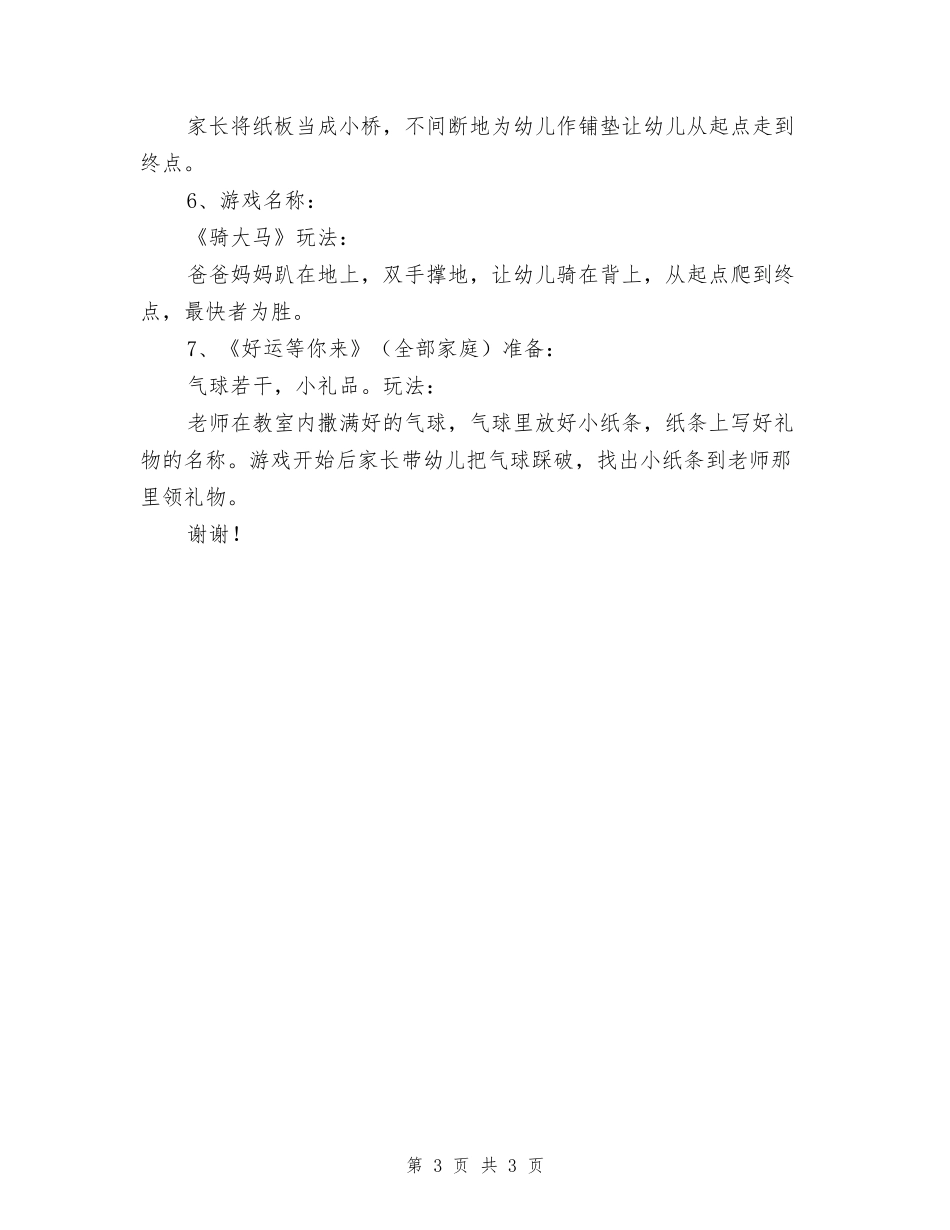 家长将纸板当成小桥，不间断地为幼儿作铺垫让幼儿从起点走到终点。

6、游戏名称：

《骑大马》玩法：

爸爸妈妈趴在地上，双手撑地，让幼儿骑在背上，从起点爬到终点，最快者为胜。

7、《好运等你来》（全部家庭）准备：

气球若干，小礼品。玩法：

老师在教室内撒满好的气球，气球里放好小纸条，纸条上写好礼物的名称。游戏开始后家长带幼儿把气球踩破，找出小纸条到老师那里领礼物。

谢谢！

第 3 页 共 3 页